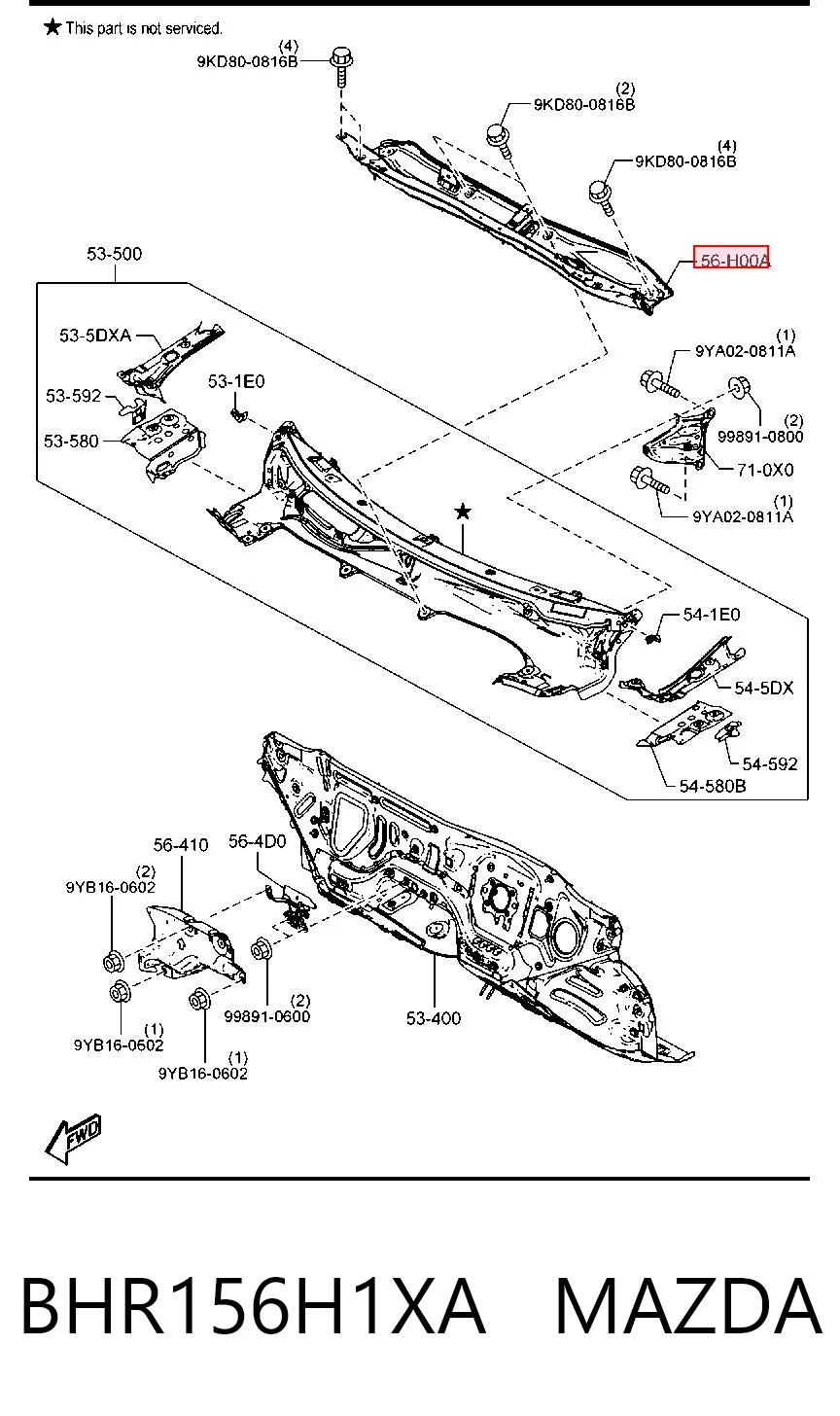 ★ This part is not serviced.

(4)
9KD80-0816B

(2)
9KD80-0816B

(4)
9KD80-0816B

56-H00A

53-500

53-5DXA

53-592

53-1E0

53-580

(1)
9YA02-0811A

(2)
99891-0800

71-0X0

(1)
9YA02-0811A

★

54-1E0

54-5DX

54-592

54-580B

56-410

56-4D0

(2)
9YB16-0602

(2)
99891-0600

53-400

(1)
9YB16-0602

(1)
9YB16-0602

FWD

BHR156H1XA MAZDA